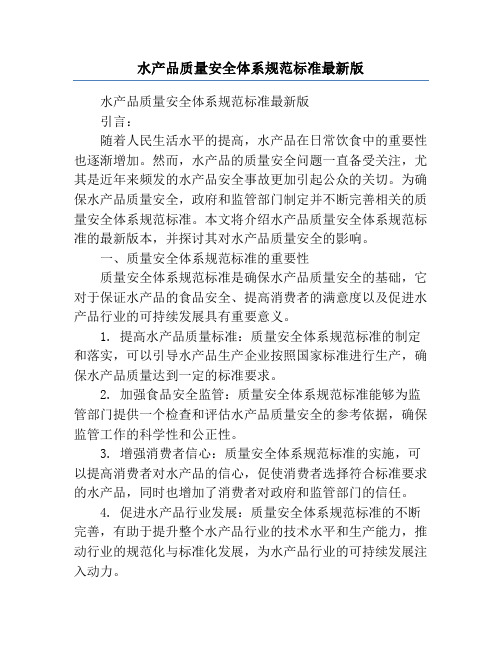 水产品质量安全体系规范标准最新版

水产品质量安全体系规范标准最新版

引言：

随着人民生活水平的提高，水产品在日常饮食中的重要性也逐渐增加。然而，水产品的质量安全问题一直备受关注，尤其是近年来频发的水产品安全事故更加引起公众的关切。为确保水产品质量安全，政府和监管部门制定并不断完善相关的质量安全体系规范标准。本文将介绍水产品质量安全体系规范标准的最新版本，并探讨其对水产品质量安全的影响。

一、质量安全体系规范标准的重要性

质量安全体系规范标准是确保水产品质量安全的基础，它对于保证水产品的食品安全、提高消费者的满意度以及促进水产品行业的可持续发展具有重要意义。

1. 提高水产品质量标准：质量安全体系规范标准的制定和落实，可以引导水产品生产企业按照国家标准进行生产，确保水产品质量达到一定的标准要求。

2. 加强食品安全监管：质量安全体系规范标准能够为监管部门提供一个检查和评估水产品质量安全的参考依据，确保监管工作的科学性和公正性。

3. 增强消费者信心：质量安全体系规范标准的实施，可以提高消费者对水产品的信心，促使消费者选择符合标准要求的水产品，同时也增加了消费者对政府和监管部门的信任。

4. 促进水产品行业发展：质量安全体系规范标准的不断完善，有助于提升整个水产品行业的技术水平和生产能力，推动行业的规范化与标准化发展，为水产品行业的可持续发展注入动力。